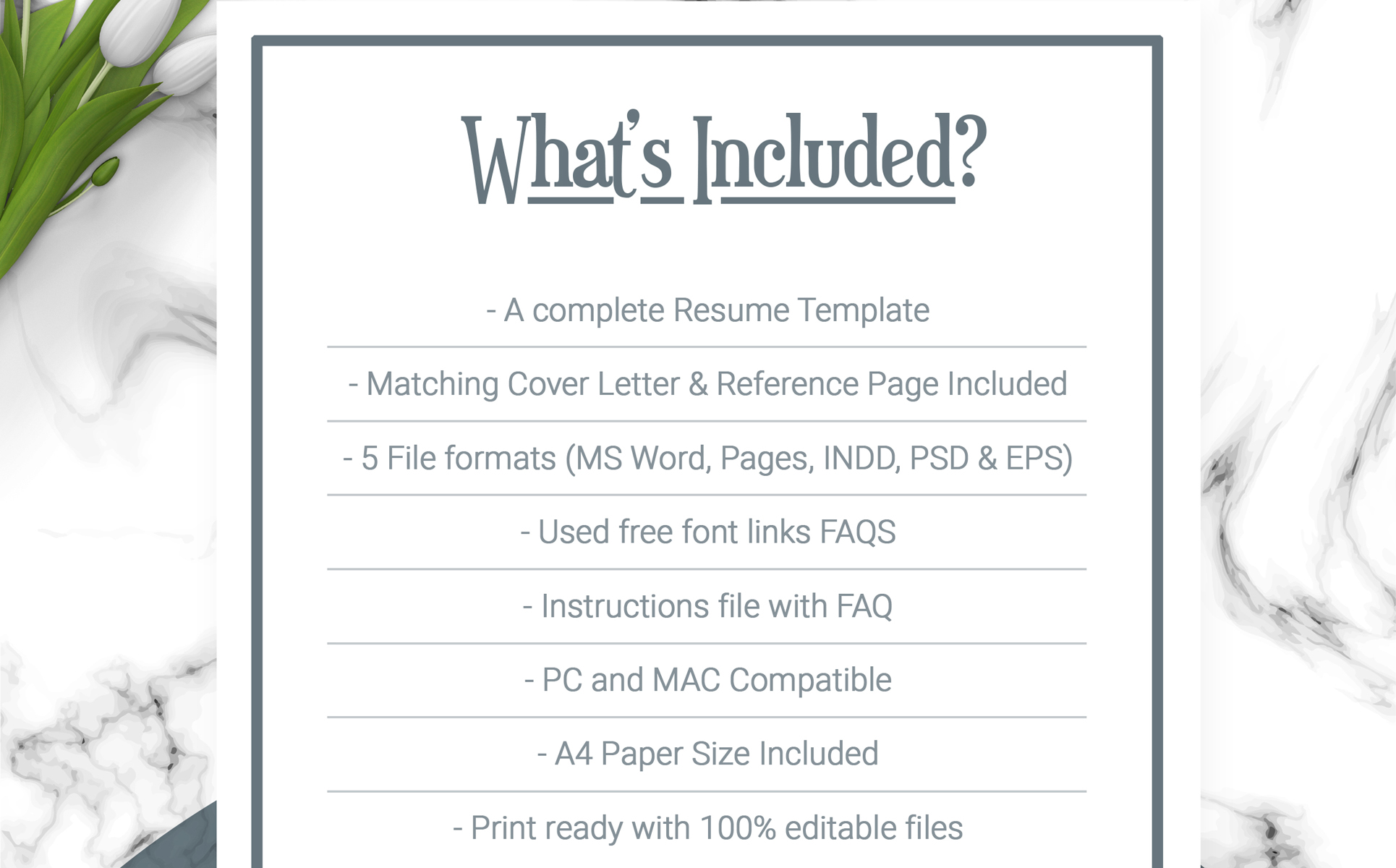 What's Included?

- A complete Resume Template

- Matching Cover Letter & Reference Page Included

- 5 File formats (MS Word, Pages, INDD, PSD & EPS)

- Used free font links FAQS

- Instructions file with FAQ

- PC and MAC Compatible

- A4 Paper Size Included

- Print ready with 100% editable files